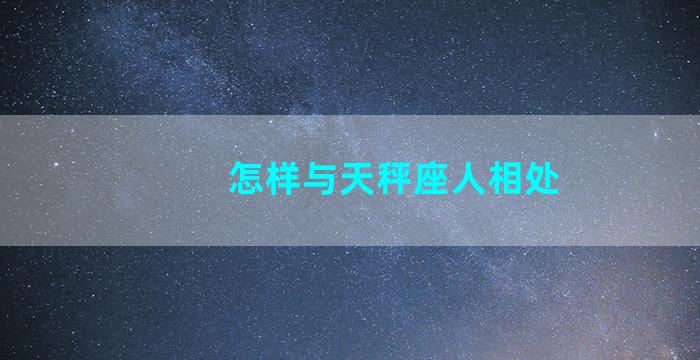 怎样与天秤座人相处